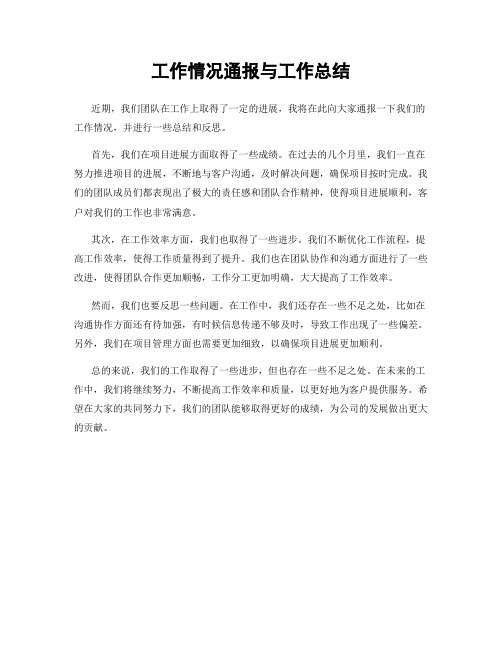 工作情况通报与工作总结

近期，我们团队在工作上取得了一定的进展，我将在此向大家通报一下我们的工作情况，并进行一些总结和反思。

首先，我们在项目进展方面取得了一些成绩。在过去的几个月里，我们一直在努力推进项目的进展，不断地与客户沟通，及时解决问题，确保项目按时完成。我们的团队成员们都表现出了极大的责任感和团队合作精神，使得项目进展顺利，客户对我们的工作也非常满意。

其次，在工作效率方面，我们也取得了一些进步。我们不断优化工作流程，提高工作效率，使得工作质量得到了提升。我们也在团队协作和沟通方面进行了一些改进，使得团队合作更加顺畅，工作分工更加明确，大大提高了工作效率。

然而，我们也要反思一些问题。在工作中，我们还存在一些不足之处，比如在沟通协作方面还有待加强，有时候信息传递不够及时，导致工作出现了一些偏差。另外，我们在项目管理方面也需要更加细致，以确保项目进展更加顺利。

总的来说，我们的工作取得了一些进步，但也存在一些不足之处。在未来的工作中，我们将继续努力，不断提高工作效率和质量，以更好地为客户提供服务。希望在大家的共同努力下，我们的团队能够取得更好的成绩，为公司的发展做出更大的贡献。